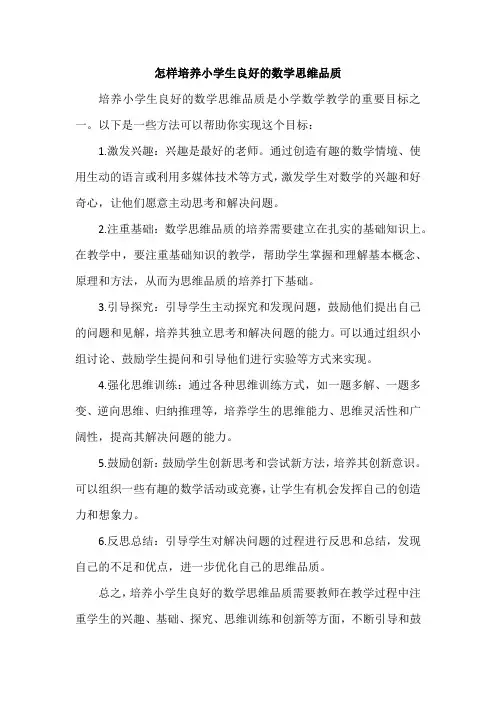 怎样培养小学生良好的数学思维品质

培养小学生良好的数学思维品质是小学数学教学的重要目标之一。以下是一些方法可以帮助你实现这个目标：

1.激发兴趣：兴趣是最好的老师。通过创造有趣的数学情境、使用生动的语言或利用多媒体技术等方式，激发学生对数学的兴趣和好奇心，让他们愿意主动思考和解决问题。

2.注重基础：数学思维品质的培养需要建立在扎实的基础知识上。在教学中，要注重基础知识的教学，帮助学生掌握和理解基本概念、原理和方法，从而为思维品质的培养打下基础。

3.引导探究：引导学生主动探究和发现问题，鼓励他们提出自己的问题和见解，培养其独立思考和解决问题的能力。可以通过组织小组讨论、鼓励学生提问和引导他们进行实验等方式来实现。

4.强化思维训练：通过各种思维训练方式，如一题多解、一题多变、逆向思维、归纳推理等，培养学生的思维能力、思维灵活性和广阔性，提高其解决问题的能力。

5.鼓励创新：鼓励学生创新思考和尝试新方法，培养其创新意识。可以组织一些有趣的数学活动或竞赛，让学生有机会发挥自己的创造力和想象力。

6.反思总结：引导学生对解决问题的过程进行反思和总结，发现自己的不足和优点，进一步优化自己的思维品质。

总之，培养小学生良好的数学思维品质需要教师在教学过程中注重学生的兴趣、基础、探究、思维训练和创新等方面，不断引导和鼓